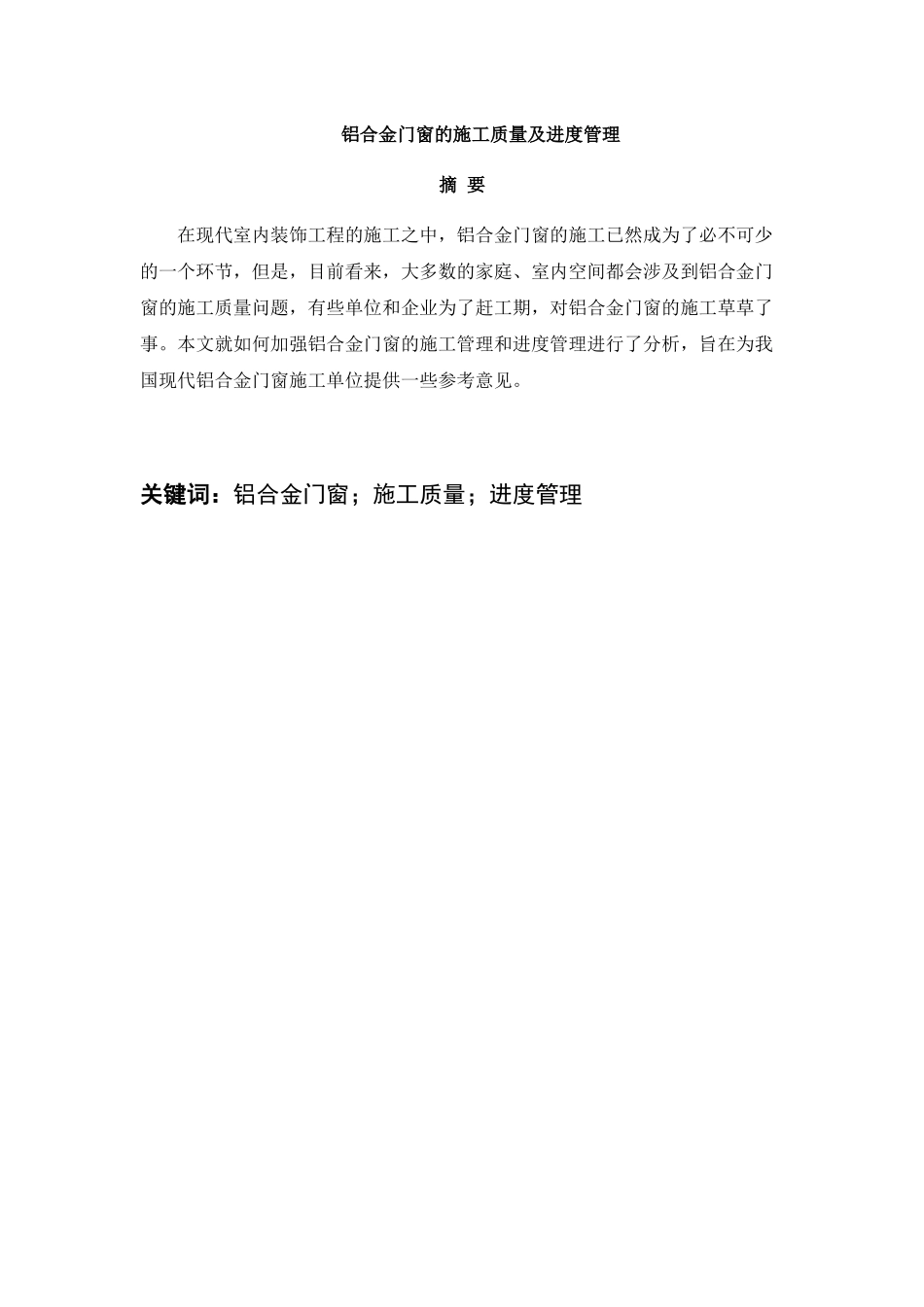 铝合金门窗的施工质量及进度管理

摘 要

在现代室内装饰工程的施工之中，铝合金门窗的施工已然成为了必不可少的一个环节，但是，目前看来，大多数的家庭、室内空间都会涉及到铝合金门窗的施工质量问题，有些单位和企业为了赶工期，对铝合金门窗的施工草草了事。本文就如何加强铝合金门窗的施工管理和进度管理进行了分析，旨在为我国现代铝合金门窗施工单位提供一些参考意见。

关键词：铝合金门窗；施工质量；进度管理